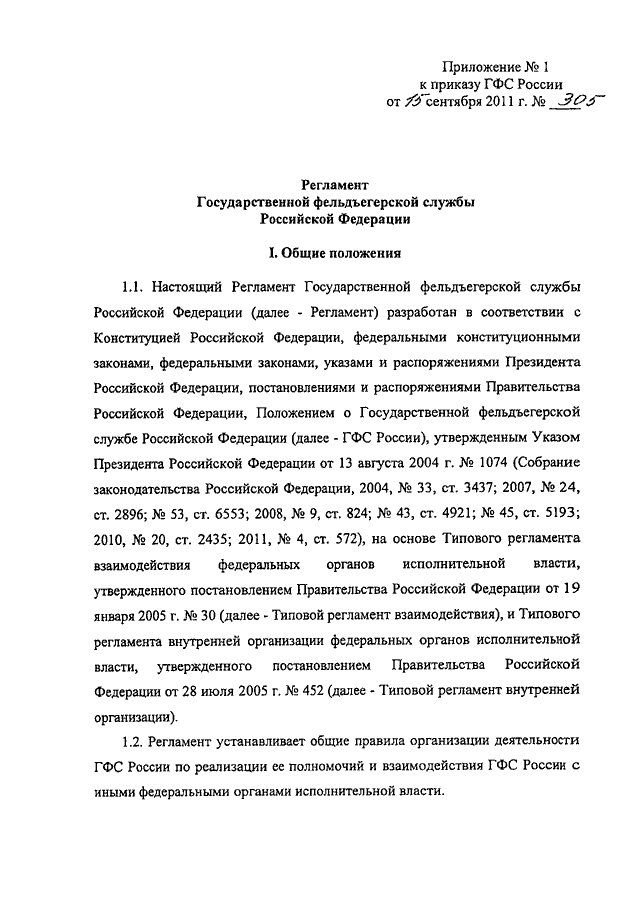 Приложение № 1
к приказу ГФС России
от 15 сентября 2011 г. № 305

Регламент
Государственной фельдъегерской службы
Российской Федерации

I. Общие положения

1.1. Настоящий Регламент Государственной фельдъегерской службы Российской Федерации (далее - Регламент) разработан в соответствии с Конституцией Российской Федерации, федеральными конституционными законами, федеральными законами, указами и распоряжениями Президента Российской Федерации, постановлениями и распоряжениями Правительства Российской Федерации, Положением о Государственной фельдъегерской службе Российской Федерации (далее - ГФС России), утвержденным Указом Президента Российской Федерации от 13 августа 2004 г. № 1074 (Собрание законодательства Российской Федерации, 2004, № 33, ст. 3437; 2007, № 24, ст. 2896; № 53, ст. 6553; 2008, № 9, ст. 824; № 43, ст. 4921; № 45, ст. 5193; 2010, № 20, ст. 2435; 2011, № 4, ст. 572), на основе Типового регламента взаимодействия федеральных органов исполнительной власти, утвержденного постановлением Правительства Российской Федерации от 19 января 2005 г. № 30 (далее - Типовой регламент взаимодействия), и Типового регламента внутренней организации федеральных органов исполнительной власти, утвержденного постановлением Правительства Российской Федерации от 28 июля 2005 г. № 452 (далее - Типовой регламент внутренней организации).

1.2. Регламент устанавливает общие правила организации деятельности ГФС России по реализации ее полномочий и взаимодействия ГФС России с иными федеральными органами исполнительной власти.